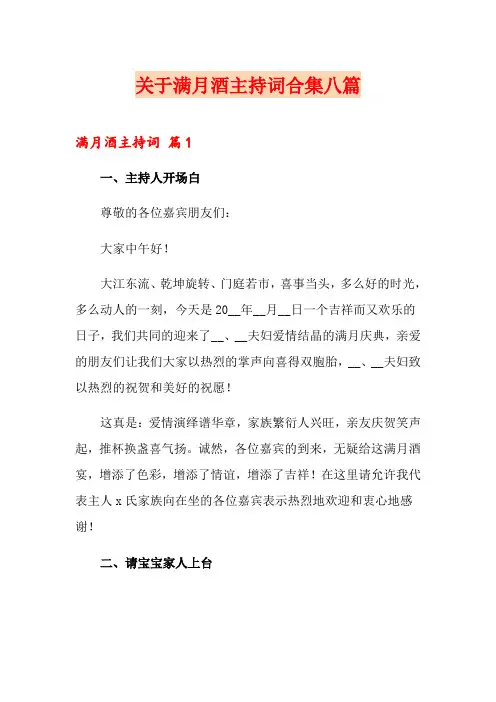 关于满月酒主持词合集八篇

满月酒主持词 篇1

一、主持人开场白

尊敬的各位嘉宾朋友们：

大家中午好！

大江东流、乾坤旋转、门庭若市，喜事当头，多么好的时光，多么动人的一刻，今天是20__年__月__日一个吉祥而又欢乐的日子，我们共同的迎来了__、__夫妇爱情结晶的满月庆典，亲爱的朋友们让我们大家以热烈的掌声向喜得双胞胎，__、__夫妇致以热烈的祝贺和美好的祝愿！

这真是：爱情演绎谱华章，家族繁衍人兴旺，亲友庆贺笑声起，推杯换盏喜气扬。诚然，各位嘉宾的到来，无疑给这满月酒宴，增添了色彩，增添了情谊，增添了吉祥！在这里请允许我代表主人x氏家族向在坐的各位嘉宾表示热烈地欢迎和衷心地感谢！

二、请宝宝家人上台